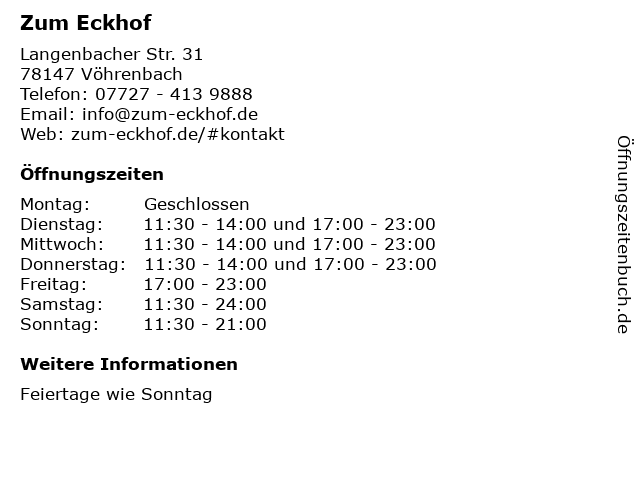 Zum Eckhof

Langenbacher Str. 31
78147 Vöhrenbach
Telefon: 07727 - 413 9888
Email: info@zum-eckhof.de
Web: zum-eckhof.de/#kontakt

Öffnungszeiten

Montag: Geschlossen
Dienstag: 11:30 - 14:00 und 17:00 - 23:00
Mittwoch: 11:30 - 14:00 und 17:00 - 23:00
Donnerstag: 11:30 - 14:00 und 17:00 - 23:00
Freitag: 17:00 - 23:00
Samstag: 11:30 - 24:00
Sonntag: 11:30 - 21:00

Weitere Informationen

Feiertage wie Sonntag

Öffnungszeitenbuch.de